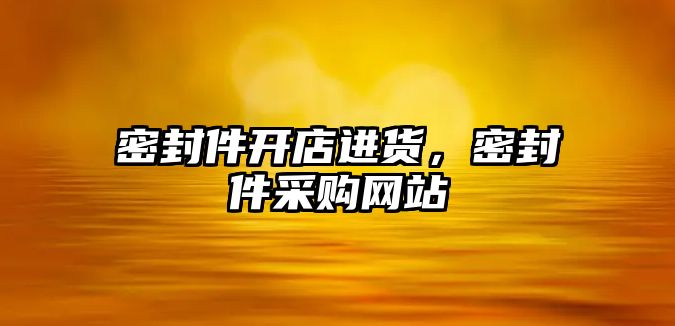 密封件开店进货，密封件采购网站